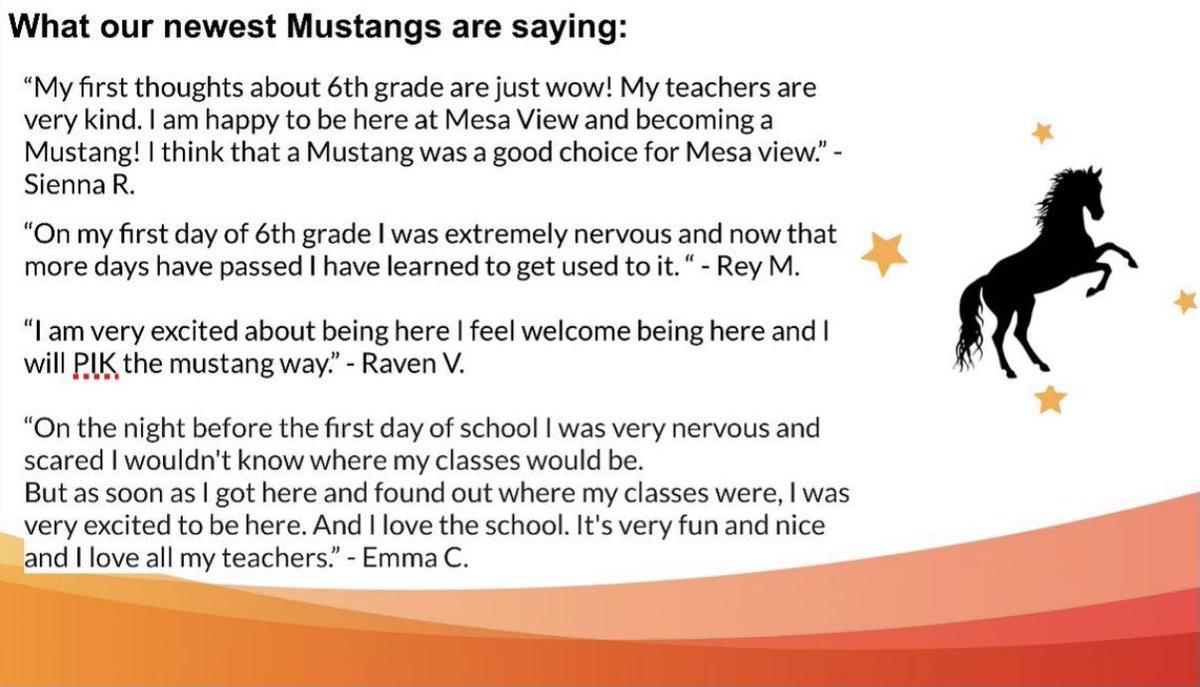 What our newest Mustangs are saying:

"My first thoughts about 6th grade are just wow! My teachers are very kind. I am happy to be here at Mesa View and becoming a Mustang! I think that a Mustang was a good choice for Mesa view." - Sienna R.

"On my first day of 6th grade I was extremely nervous and now that more days have passed I have learned to get used to it. " - Rey M.

"I am very excited about being here I feel welcome being here and I will PIK the mustang way." - Raven V.

"On the night before the first day of school I was very nervous and scared I wouldn't know where my classes would be.
But as soon as I got here and found out where my classes were, I was very excited to be here. And I love the school. It's very fun and nice and I love all my teachers." - Emma C.